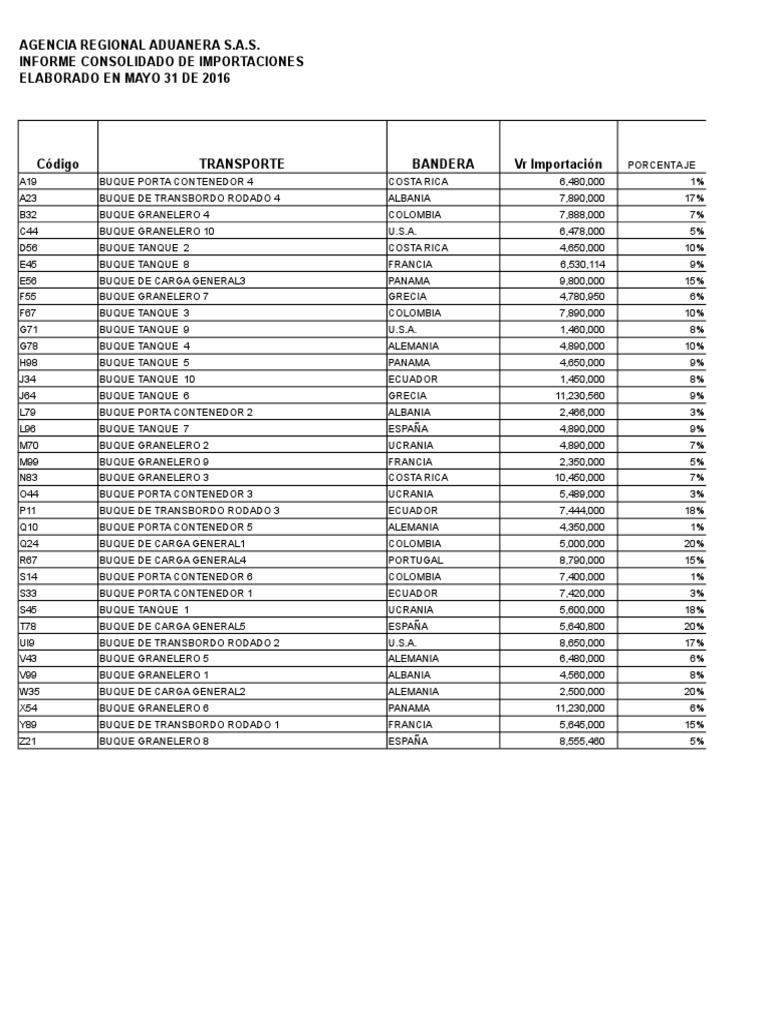 AGENCIA REGIONAL ADUANERA S.A.S.
INFORME CONSOLIDADO DE IMPORTACIONES
ELABORADO EN MAYO 31 DE 2016

| Código | TRANSPORTE | BANDERA | Vr Importación | PORCENTAJE |
|---|---|---|---|---|
| A19 | BUQUE PORTA CONTENEDOR 4 | COSTA RICA | 6,480,000 | 1% |
| A23 | BUQUE DE TRANSBORDO RODADO 4 | ALBANIA | 7,890,000 | 17% |
| B32 | BUQUE GRANELERO 4 | COLOMBIA | 7,888,000 | 7% |
| C44 | BUQUE GRANELERO 10 | U.S.A. | 6,478,000 | 5% |
| D56 | BUQUE TANQUE 2 | COSTA RICA | 4,650,000 | 10% |
| E45 | BUQUE TANQUE 8 | FRANCIA | 6,530,114 | 9% |
| E56 | BUQUE DE CARGA GENERAL3 | PANAMA | 9,800,000 | 15% |
| F55 | BUQUE GRANELERO 7 | GRECIA | 4,780,950 | 6% |
| F67 | BUQUE TANQUE 3 | COLOMBIA | 7,890,000 | 10% |
| G71 | BUQUE TANQUE 9 | U.S.A. | 1,460,000 | 8% |
| G78 | BUQUE TANQUE 4 | ALEMANIA | 4,890,000 | 10% |
| H98 | BUQUE TANQUE 5 | PANAMA | 4,650,000 | 9% |
| J34 | BUQUE TANQUE 10 | ECUADOR | 1,450,000 | 8% |
| J64 | BUQUE TANQUE 6 | GRECIA | 11,230,560 | 9% |
| L79 | BUQUE PORTA CONTENEDOR 2 | ALBANIA | 2,466,000 | 3% |
| L96 | BUQUE TANQUE 7 | ESPAÑA | 4,890,000 | 9% |
| M70 | BUQUE GRANELERO 2 | UCRANIA | 4,890,000 | 7% |
| M99 | BUQUE GRANELERO 9 | FRANCIA | 2,350,000 | 5% |
| N83 | BUQUE GRANELERO 3 | COSTA RICA | 10,450,000 | 7% |
| O44 | BUQUE PORTA CONTENEDOR 3 | UCRANIA | 5,489,000 | 3% |
| P11 | BUQUE DE TRANSBORDO RODADO 3 | ECUADOR | 7,444,000 | 18% |
| Q10 | BUQUE PORTA CONTENEDOR 5 | ALEMANIA | 4,350,000 | 1% |
| Q24 | BUQUE DE CARGA GENERAL1 | COLOMBIA | 5,000,000 | 20% |
| R67 | BUQUE DE CARGA GENERAL4 | PORTUGAL | 8,790,000 | 15% |
| S14 | BUQUE PORTA CONTENEDOR 6 | COLOMBIA | 7,400,000 | 1% |
| S33 | BUQUE PORTA CONTENEDOR 1 | ECUADOR | 7,420,000 | 3% |
| S45 | BUQUE TANQUE 1 | UCRANIA | 5,600,000 | 18% |
| T78 | BUQUE DE CARGA GENERAL5 | ESPAÑA | 5,640,800 | 20% |
| UI9 | BUQUE DE TRANSBORDO RODADO 2 | U.S.A. | 8,650,000 | 17% |
| V43 | BUQUE GRANELERO 5 | ALEMANIA | 6,480,000 | 6% |
| V99 | BUQUE GRANELERO 1 | ALBANIA | 4,560,000 | 8% |
| W35 | BUQUE DE CARGA GENERAL2 | ALEMANIA | 2,500,000 | 20% |
| X54 | BUQUE GRANELERO 6 | PANAMA | 11,230,000 | 6% |
| Y89 | BUQUE DE TRANSBORDO RODADO 1 | FRANCIA | 5,645,000 | 15% |
| Z21 | BUQUE GRANELERO 8 | ESPAÑA | 8,555,460 | 5% |